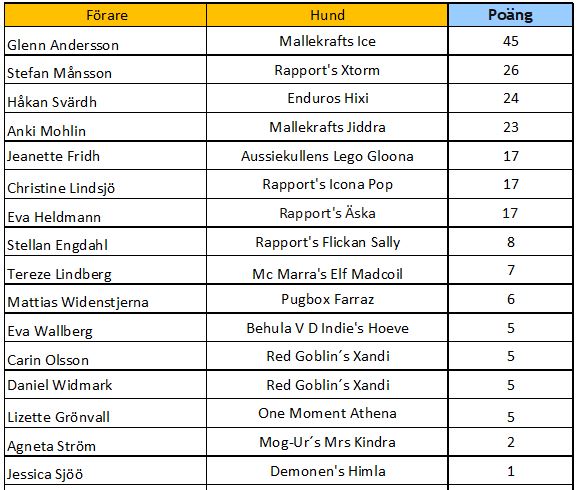 | Förare | Hund | Poäng |
|---|---|---|
| Glenn Andersson | Mallekrafts Ice | 45 |
| Stefan Månsson | Rapport's Xtorm | 26 |
| Håkan Svärdh | Enduros Hixi | 24 |
| Anki Mohlin | Mallekrafts Jiddra | 23 |
| Jeanette Fridh | Aussiekullens Lego Gloona | 17 |
| Christine Lindsjö | Rapport's Icona Pop | 17 |
| Eva Heldmann | Rapport's Äska | 17 |
| Stellan Engdahl | Rapport's Flickan Sally | 8 |
| Tereze Lindberg | Mc Marra's Elf Madcoil | 7 |
| Mattias Widenstjerna | Pugbox Farraz | 6 |
| Eva Wallberg | Behula V D Indie's Hoeve | 5 |
| Carin Olsson | Red Goblin´s Xandi | 5 |
| Daniel Widmark | Red Goblin´s Xandi | 5 |
| Lizette Grönvall | One Moment Athena | 5 |
| Agneta Ström | Mog-Ur´s Mrs Kindra | 2 |
| Jessica Sjöö | Demonen's Himla | 1 |